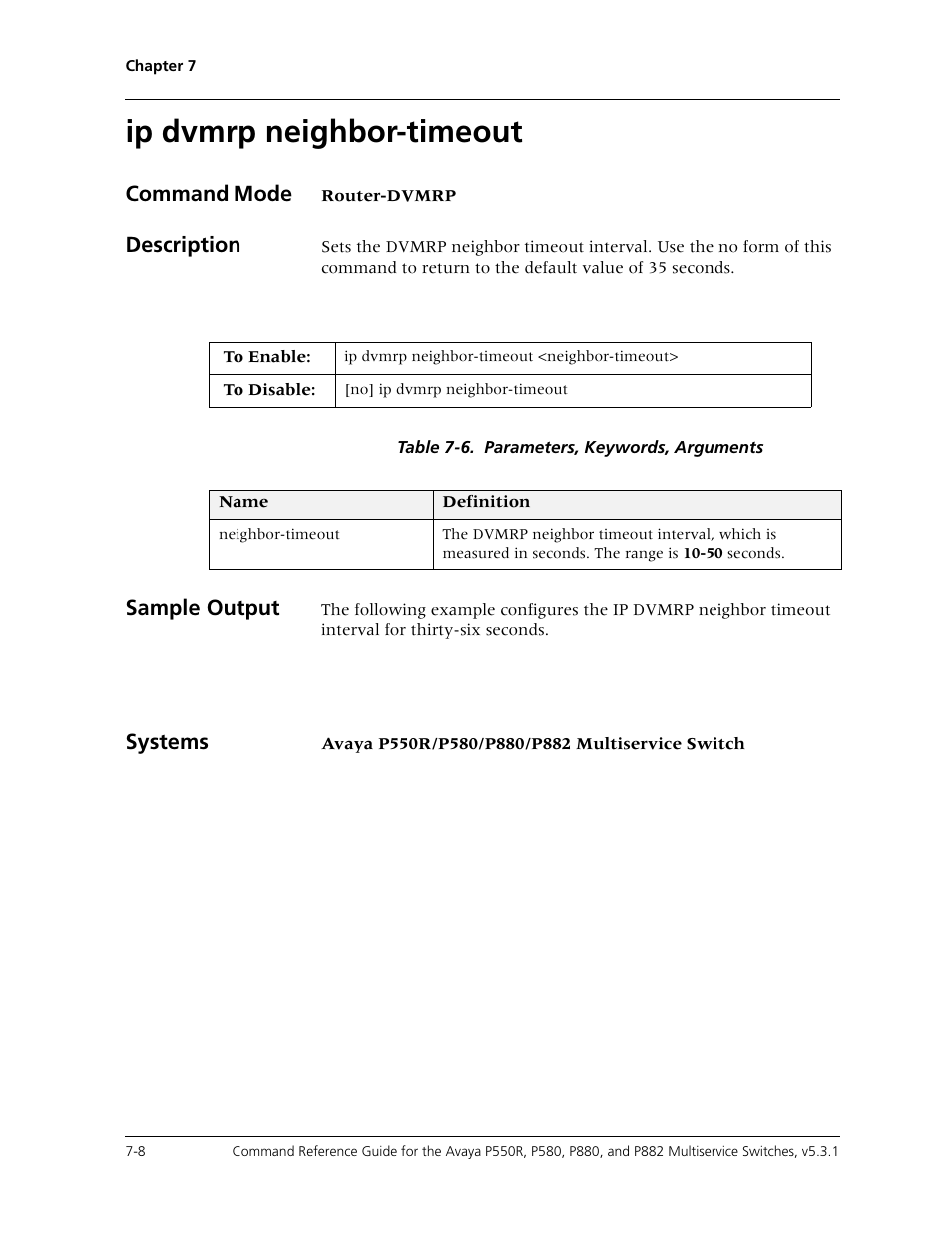 Chapter 7

ip dvmrp neighbor-timeout

Command Mode Router-DVMRP

Description Sets the DVMRP neighbor timeout interval. Use the no form of this command to return to the default value of 35 seconds.

| To Enable: | ip dvmrp neighbor-timeout <neighbor-timeout> |
|---|---|
| To Disable: | [no] ip dvmrp neighbor-timeout |

Table 7-6. Parameters, Keywords, Arguments

| Name | Definition |
|---|---|
| neighbor-timeout | The DVMRP neighbor timeout interval, which is measured in seconds. The range is 10-50 seconds. |

Sample Output The following example configures the IP DVMRP neighbor timeout interval for thirty-six seconds.

Systems Avaya P550R/P580/P880/P882 Multiservice Switch

7-8 Command Reference Guide for the Avaya P550R, P580, P880, and P882 Multiservice Switches, v5.3.1